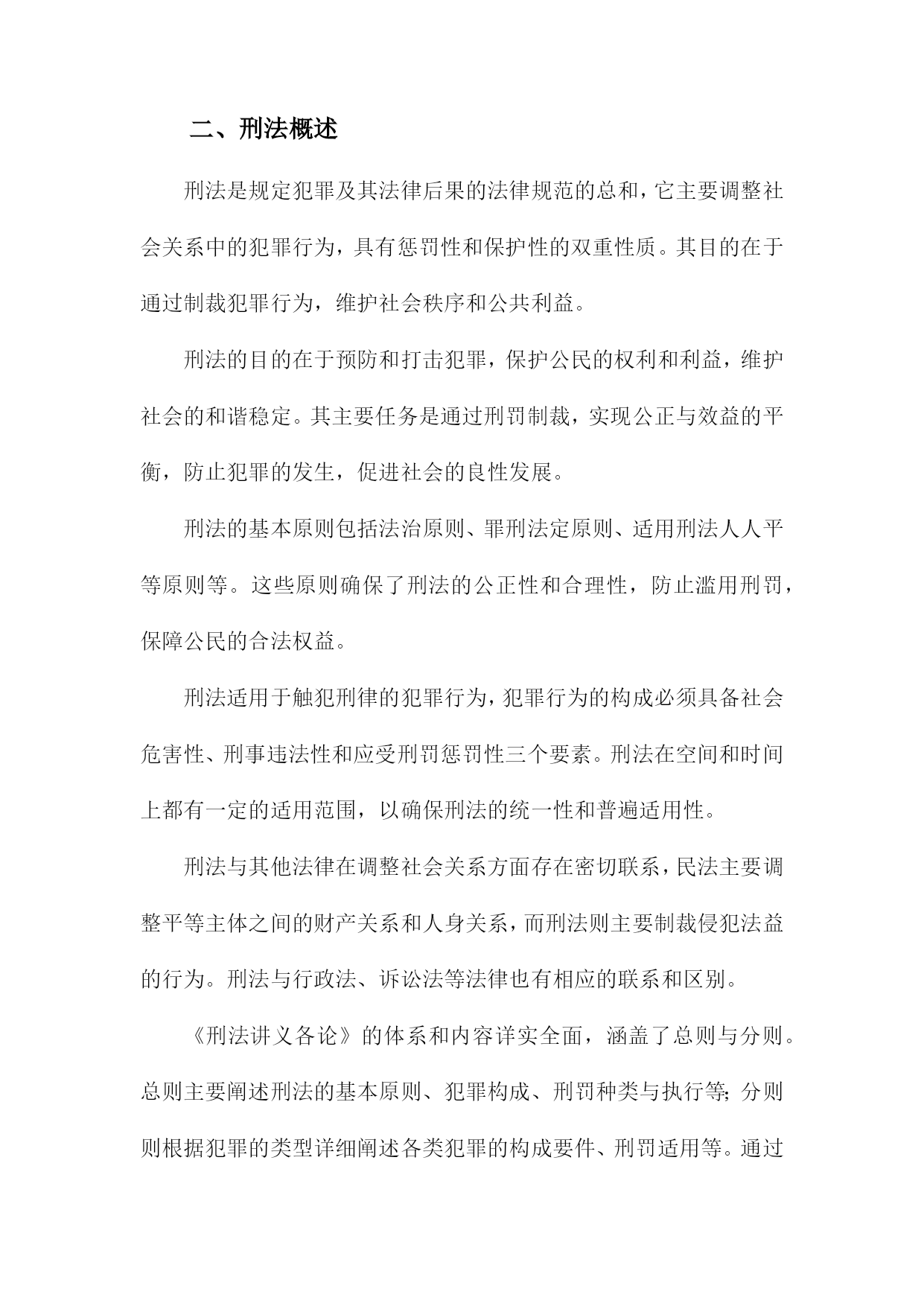 二、刑法概述

刑法是规定犯罪及其法律后果的法律规范的总和，它主要调整社会关系中的犯罪行为，具有惩罚性和保护性的双重性质。其目的在于通过制裁犯罪行为，维护社会秩序和公共利益。

刑法的目的在于预防和打击犯罪，保护公民的权利和利益，维护社会的和谐稳定。其主要任务是通过刑罚制裁，实现公正与效益的平衡，防止犯罪的发生，促进社会的良性发展。

刑法的基本原则包括法治原则、罪刑法定原则、适用刑法人人平等原则等。这些原则确保了刑法的公正性和合理性，防止滥用刑罚，保障公民的合法权益。

刑法适用于触犯刑律的犯罪行为，犯罪行为的构成必须具备社会危害性、刑事违法性和应受刑罚惩罚性三个要素。刑法在空间和时间上都有一定的适用范围，以确保刑法的统一性和普遍适用性。

刑法与其他法律在调整社会关系方面存在密切联系，民法主要调整平等主体之间的财产关系和人身关系，而刑法则主要制裁侵犯法益的行为。刑法与行政法、诉讼法等法律也有相应的联系和区别。

《刑法讲义各论》的体系和内容详实全面，涵盖了总则与分则。总则主要阐述刑法的基本原则、犯罪构成、刑罚种类与执行等；分则则根据犯罪的类型详细阐述各类犯罪的构成要件、刑罚适用等。通过